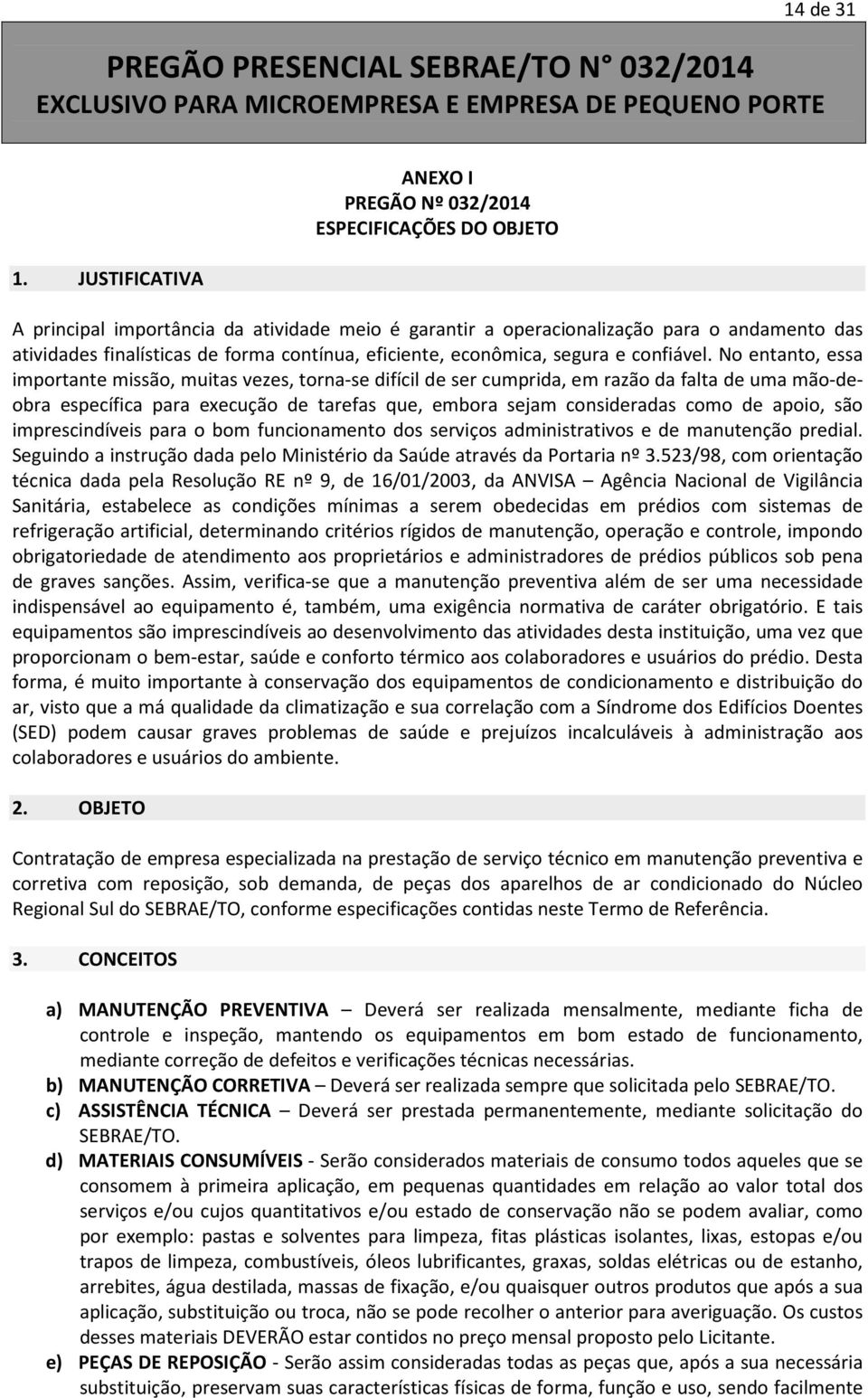 14 de 31

PREGÃO PRESENCIAL SEBRAE/TO N° 032/2014
EXCLUSIVO PARA MICROEMPRESA E EMPRESA DE PEQUENO PORTE

ANEXO I
PREGÃO Nº 032/2014
ESPECIFICAÇÕES DO OBJETO

1. JUSTIFICATIVA

A principal importância da atividade meio é garantir a operacionalização para o andamento das atividades finalísticas de forma contínua, eficiente, econômica, segura e confiável. No entanto, essa importante missão, muitas vezes, torna-se difícil de ser cumprida, em razão da falta de uma mão-de-obra específica para execução de tarefas que, embora sejam consideradas como de apoio, são imprescindíveis para o bom funcionamento dos serviços administrativos e de manutenção predial. Seguindo a instrução dada pelo Ministério da Saúde através da Portaria nº 3.523/98, com orientação técnica dada pela Resolução RE nº 9, de 16/01/2003, da ANVISA – Agência Nacional de Vigilância Sanitária, estabelece as condições mínimas a serem obedecidas em prédios com sistemas de refrigeração artificial, determinando critérios rígidos de manutenção, operação e controle, impondo obrigatoriedade de atendimento aos proprietários e administradores de prédios públicos sob pena de graves sanções. Assim, verifica-se que a manutenção preventiva além de ser uma necessidade indispensável ao equipamento é, também, uma exigência normativa de caráter obrigatório. E tais equipamentos são imprescindíveis ao desenvolvimento das atividades desta instituição, uma vez que proporcionam o bem-estar, saúde e conforto térmico aos colaboradores e usuários do prédio. Desta forma, é muito importante à conservação dos equipamentos de condicionamento e distribuição do ar, visto que a má qualidade da climatização e sua correlação com a Síndrome dos Edifícios Doentes (SED) podem causar graves problemas de saúde e prejuízos incalculáveis à administração aos colaboradores e usuários do ambiente.

2. OBJETO

Contratação de empresa especializada na prestação de serviço técnico em manutenção preventiva e corretiva com reposição, sob demanda, de peças dos aparelhos de ar condicionado do Núcleo Regional Sul do SEBRAE/TO, conforme especificações contidas neste Termo de Referência.

3. CONCEITOS

a) MANUTENÇÃO PREVENTIVA – Deverá ser realizada mensalmente, mediante ficha de controle e inspeção, mantendo os equipamentos em bom estado de funcionamento, mediante correção de defeitos e verificações técnicas necessárias.
b) MANUTENÇÃO CORRETIVA – Deverá ser realizada sempre que solicitada pelo SEBRAE/TO.
c) ASSISTÊNCIA TÉCNICA – Deverá ser prestada permanentemente, mediante solicitação do SEBRAE/TO.
d) MATERIAIS CONSUMÍVEIS - Serão considerados materiais de consumo todos aqueles que se consomem à primeira aplicação, em pequenas quantidades em relação ao valor total dos serviços e/ou cujos quantitativos e/ou estado de conservação não se podem avaliar, como por exemplo: pastas e solventes para limpeza, fitas plásticas isolantes, lixas, estopas e/ou trapos de limpeza, combustíveis, óleos lubrificantes, graxas, soldas elétricas ou de estanho, arrebites, água destilada, massas de fixação, e/ou quaisquer outros produtos que após a sua aplicação, substituição ou troca, não se pode recolher o anterior para averiguação. Os custos desses materiais DEVERÃO estar contidos no preço mensal proposto pelo Licitante.
e) PEÇAS DE REPOSIÇÃO - Serão assim consideradas todas as peças que, após a sua necessária substituição, preservam suas características físicas de forma, função e uso, sendo facilmente